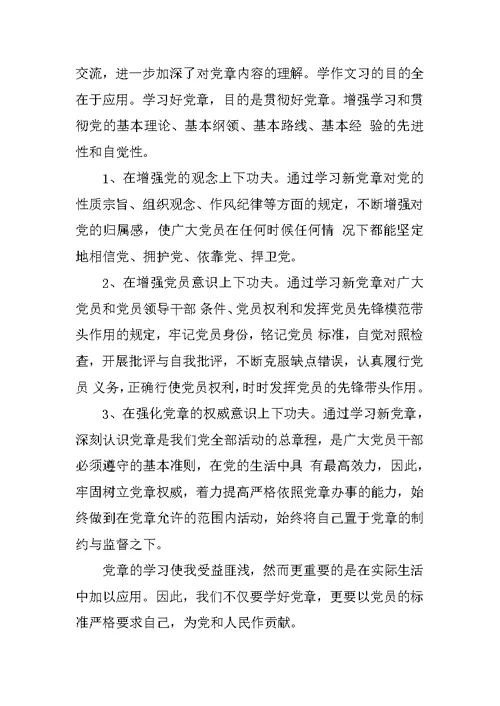 交流，进一步加深了对党章内容的理解。学作文习的目的全在于应用。学习好党章，目的是贯彻好党章。增强学习和贯彻党的基本理论、基本纲领、基本路线、基本经 验的先进性和自觉性。

1、在增强党的观念上下功夫。通过学习新党章对党的性质宗旨、组织观念、作风纪律等方面的规定，不断增强对党的归属感，使广大党员在任何时候任何情 况下都能坚定地相信党、拥护党、依靠党、捍卫党。

2、在增强党员意识上下功夫。通过学习新党章对广大党员和党员领导干部 条件、党员权利和发挥党员先锋模范带头作用的规定，牢记党员身份，铭记党员 标准，自觉对照检查，开展批评与自我批评，不断克服缺点错误，认真履行党员 义务，正确行使党员权利，时时发挥党员的先锋带头作用。

3、在强化党章的权威意识上下功夫。通过学习新党章，深刻认识党章是我们党全部活动的总章程，是广大党员干部必须遵守的基本准则，在党的生活中具 有最高效力，因此，牢固树立党章权威，着力提高严格依照党章办事的能力，始终做到在党章允许的范围内活动，始终将自己置于党章的制约与监督之下。

党章的学习使我受益匪浅，然而更重要的是在实际生活中加以应用。因此，我们不仅要学好党章，更要以党员的标准严格要求自己，为党和人民作贡献。